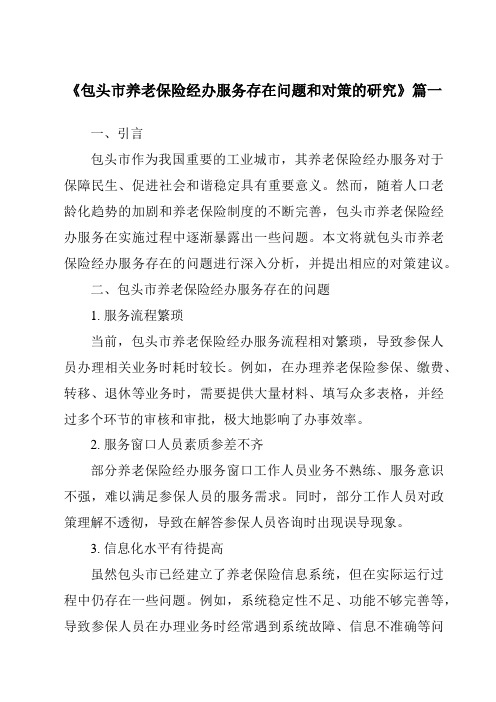 《包头市养老保险经办服务存在问题和对策的研究》篇一

一、引言

包头市作为我国重要的工业城市，其养老保险经办服务对于保障民生、促进社会和谐稳定具有重要意义。然而，随着人口老龄化趋势的加剧和养老保险制度的不断完善，包头市养老保险经办服务在实施过程中逐渐暴露出一些问题。本文将就包头市养老保险经办服务存在的问题进行深入分析，并提出相应的对策建议。

二、包头市养老保险经办服务存在的问题

1. 服务流程繁琐

当前，包头市养老保险经办服务流程相对繁琐，导致参保人员办理相关业务时耗时较长。例如，在办理养老保险参保、缴费、转移、退休等业务时，需要提供大量材料、填写众多表格，并经过多个环节的审核和审批，极大地影响了办事效率。

2. 服务窗口人员素质参差不齐

部分养老保险经办服务窗口工作人员业务不熟练、服务意识不强，难以满足参保人员的服务需求。同时，部分工作人员对政策理解不透彻，导致在解答参保人员咨询时出现误导现象。

3. 信息化水平有待提高

虽然包头市已经建立了养老保险信息系统，但在实际运行过程中仍存在一些问题。例如，系统稳定性不足、功能不够完善等，导致参保人员在办理业务时经常遇到系统故障、信息不准确等问